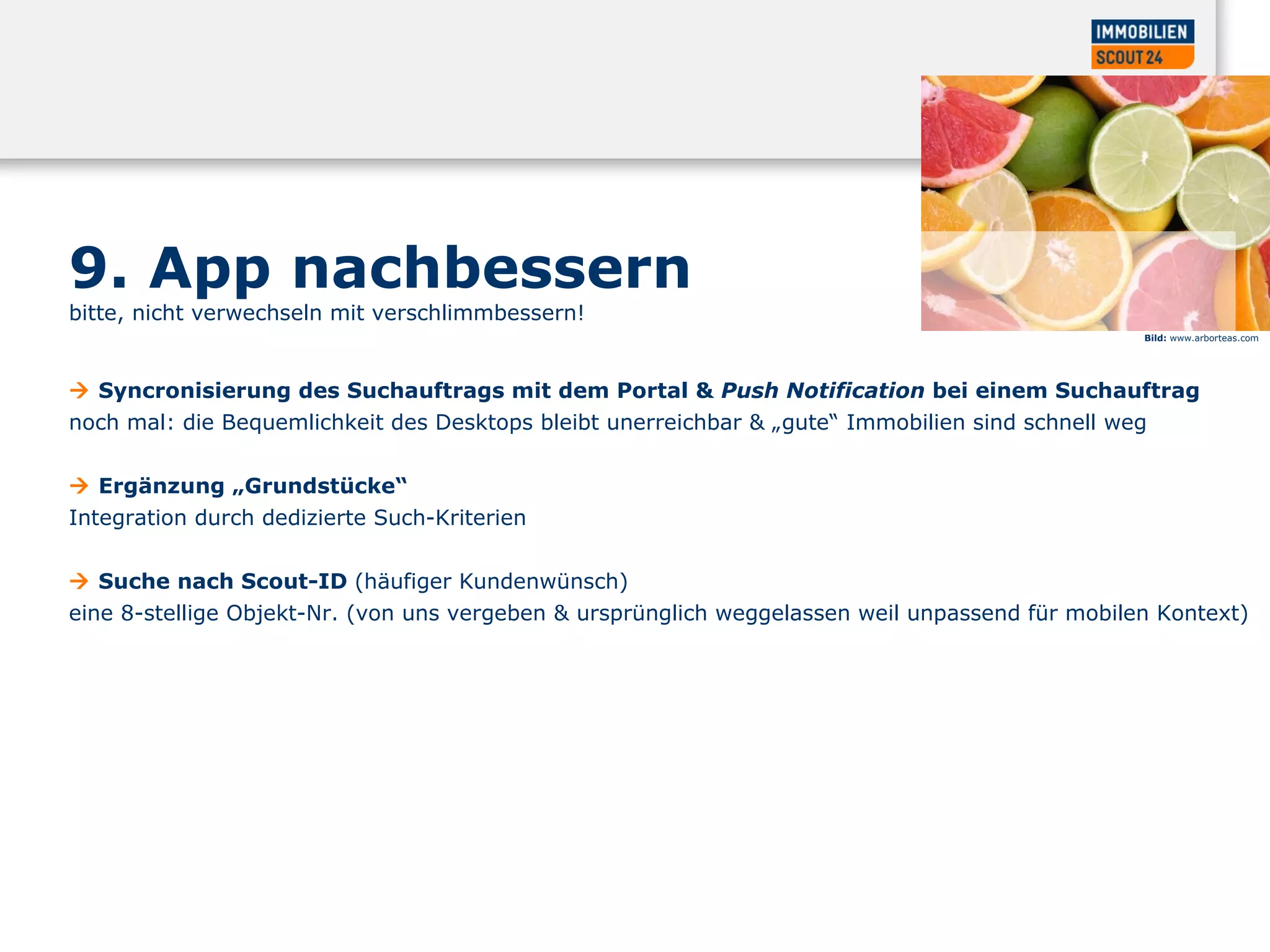 IMMOBILIEN SCOUT 24

9. App nachbessern
bitte, nicht verwechseln mit verschlimmbessern!

Bild: www.arborteas.com

→ Syncronisierung des Suchauftrags mit dem Portal & Push Notification bei einem Suchauftrag
noch mal: die Bequemlichkeit des Desktops bleibt unerreichbar & „gute“ Immobilien sind schnell weg

→ Ergänzung „Grundstücke“
Integration durch dedizierte Such-Kriterien

→ Suche nach Scout-ID (häufiger Kundenwünsch)
eine 8-stellige Objekt-Nr. (von uns vergeben & ursprünglich weggelassen weil unpassend für mobilen Kontext)